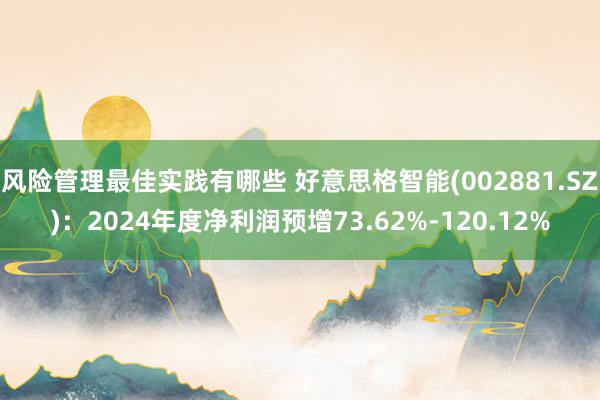 风险管理最佳实践有哪些 好意思格智能(002881.SZ)：2024年度净利润预增73.62%-120.12%